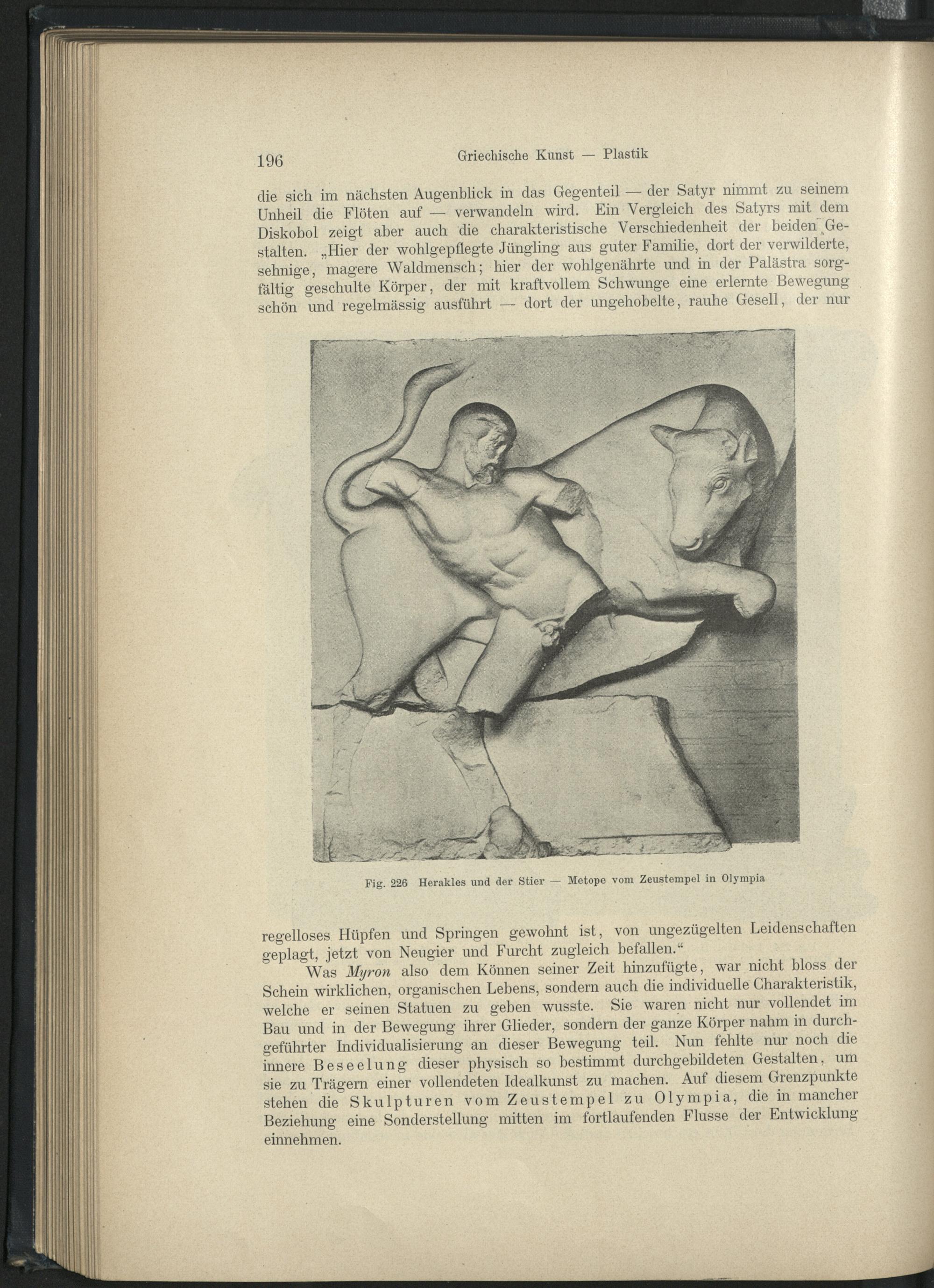 196 Griechische Kunst — Plastik

die sich im nächsten Augenblick in das Gegenteil — der Satyr nimmt zu seinem Unheil die Flöten auf — verwandeln wird. Ein Vergleich des Satyrs mit dem Diskobol zeigt aber auch die charakteristische Verschiedenheit der beiden Gestalten. „Hier der wohlgepflegte Jüngling aus guter Familie, dort der verwilderte, sehnige, magere Waldmensch; hier der wohlgenährte und in der Palästra sorgfältig geschulte Körper, der mit kraftvollem Schwunge eine erlernte Bewegung schön und regelmässig ausführt — dort der ungehobelte, rauhe Gesell, der nur

Fig. 226 Herakles und der Stier — Metope vom Zeustempel in Olympia

regelloses Hüpfen und Springen gewohnt ist, von ungezügelten Leidenschaften geplagt, jetzt von Neugier und Furcht zugleich befallen.“

Was Myron also dem Können seiner Zeit hinzufügte, war nicht bloss der Schein wirklichen, organischen Lebens, sondern auch die individuelle Charakteristik, welche er seinen Statuen zu geben wusste. Sie waren nicht nur vollendet im Bau und in der Bewegung ihrer Glieder, sondern der ganze Körper nahm in durchgeführter Individualisierung an dieser Bewegung teil. Nun fehlte nur noch die innere Beseelung dieser physisch so bestimmt durchgebildeten Gestalten, um sie zu Trägern einer vollendeten Idealkunst zu machen. Auf diesem Grenzpunkte stehen die Skulpturen vom Zeustempel zu Olympia, die in mancher Beziehung eine Sonderstellung mitten im fortlaufenden Flusse der Entwicklung einnehmen.